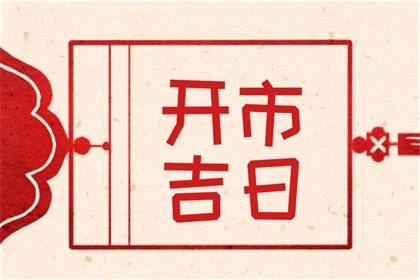 开市
吉日